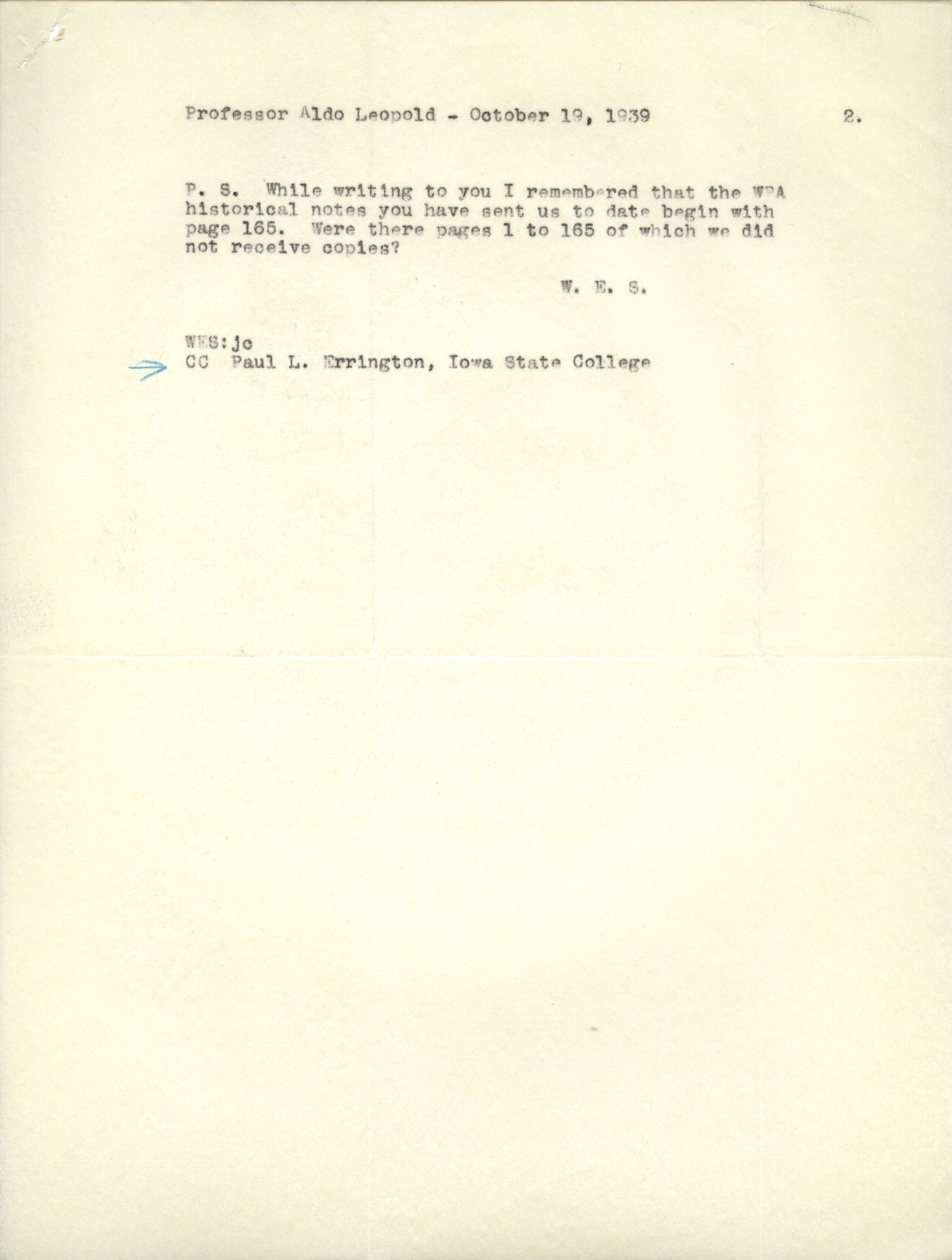 Professor Aldo Leopold - October 19, 1939

2.

P. S. While writing to you I remembered that the WPA historical notes you have sent us to date begin with page 165. Were there pages 1 to 165 of which we did not receive copies?

W. E. S.

WES:jc
CC Paul L. Errington, Iowa State College